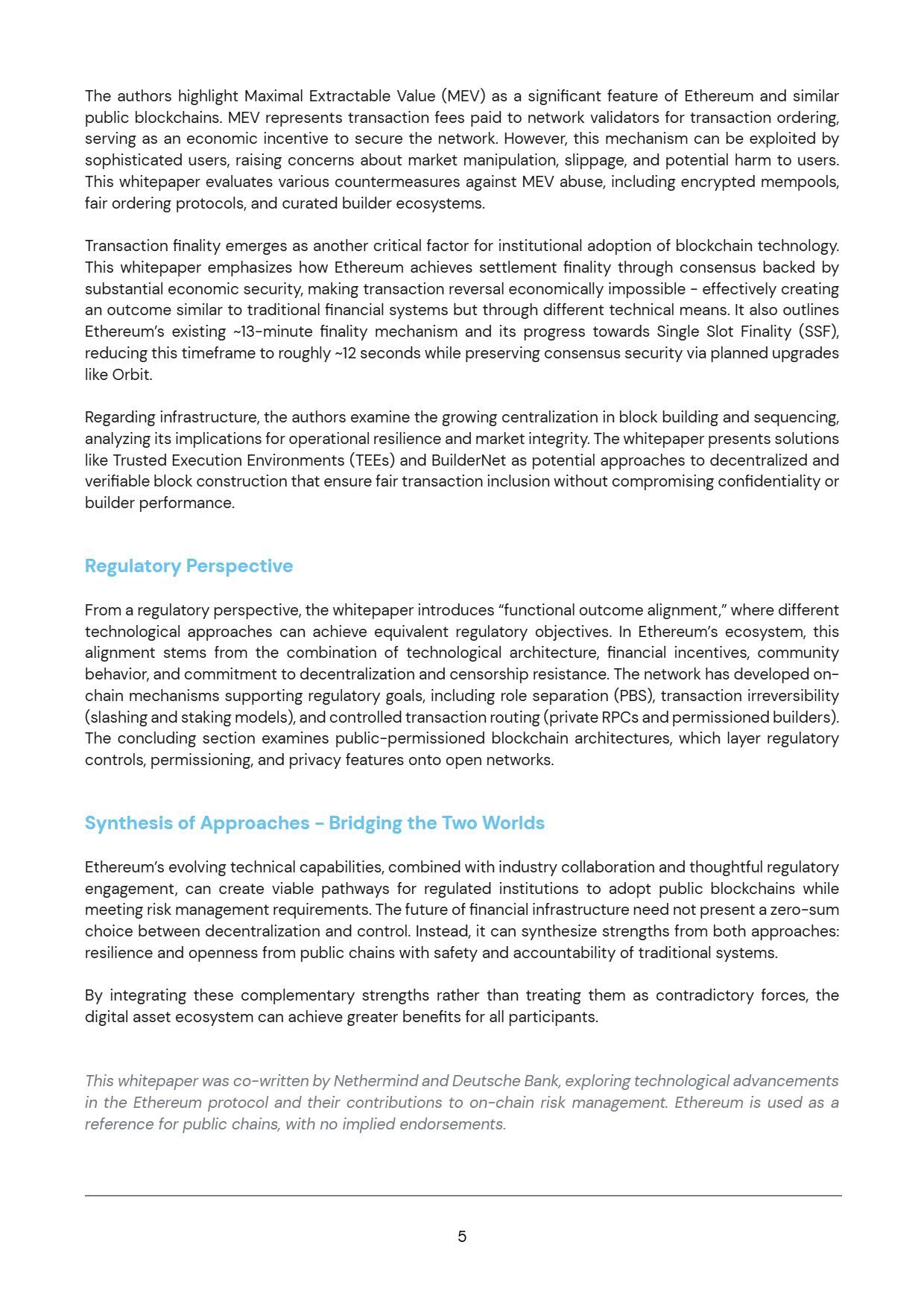 The authors highlight Maximal Extractable Value (MEV) as a significant feature of Ethereum and similar public blockchains. MEV represents transaction fees paid to network validators for transaction ordering, serving as an economic incentive to secure the network. However, this mechanism can be exploited by sophisticated users, raising concerns about market manipulation, slippage, and potential harm to users. This whitepaper evaluates various countermeasures against MEV abuse, including encrypted mempools, fair ordering protocols, and curated builder ecosystems.

Transaction finality emerges as another critical factor for institutional adoption of blockchain technology. This whitepaper emphasizes how Ethereum achieves settlement finality through consensus backed by substantial economic security, making transaction reversal economically impossible - effectively creating an outcome similar to traditional financial systems but through different technical means. It also outlines Ethereum's existing ~13-minute finality mechanism and its progress towards Single Slot Finality (SSF), reducing this timeframe to roughly ~12 seconds while preserving consensus security via planned upgrades like Orbit.

Regarding infrastructure, the authors examine the growing centralization in block building and sequencing, analyzing its implications for operational resilience and market integrity. The whitepaper presents solutions like Trusted Execution Environments (TEEs) and BuilderNet as potential approaches to decentralized and verifiable block construction that ensure fair transaction inclusion without compromising confidentiality or builder performance.

Regulatory Perspective

From a regulatory perspective, the whitepaper introduces "functional outcome alignment," where different technological approaches can achieve equivalent regulatory objectives. In Ethereum's ecosystem, this alignment stems from the combination of technological architecture, financial incentives, community behavior, and commitment to decentralization and censorship resistance. The network has developed on-chain mechanisms supporting regulatory goals, including role separation (PBS), transaction irreversibility (slashing and staking models), and controlled transaction routing (private RPCs and permissioned builders). The concluding section examines public-permissioned blockchain architectures, which layer regulatory controls, permissioning, and privacy features onto open networks.

Synthesis of Approaches - Bridging the Two Worlds

Ethereum's evolving technical capabilities, combined with industry collaboration and thoughtful regulatory engagement, can create viable pathways for regulated institutions to adopt public blockchains while meeting risk management requirements. The future of financial infrastructure need not present a zero-sum choice between decentralization and control. Instead, it can synthesize strengths from both approaches: resilience and openness from public chains with safety and accountability of traditional systems.

By integrating these complementary strengths rather than treating them as contradictory forces, the digital asset ecosystem can achieve greater benefits for all participants.

This whitepaper was co-written by Nethermind and Deutsche Bank, exploring technological advancements in the Ethereum protocol and their contributions to on-chain risk management. Ethereum is used as a reference for public chains, with no implied endorsements.

5